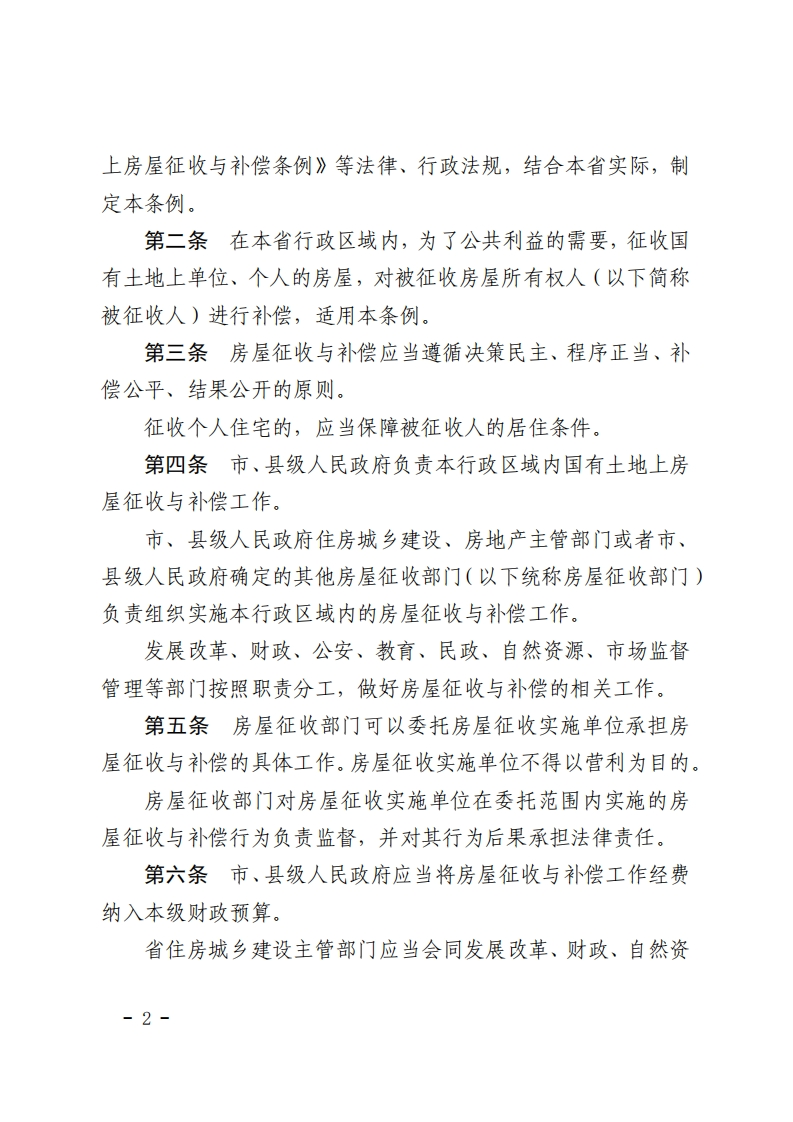 上房屋征收与补偿条例》等法律、行政法规，结合本省实际，制定本条例。

第二条　在本省行政区域内，为了公共利益的需要，征收国有土地上单位、个人的房屋，对被征收房屋所有权人（以下简称被征收人）进行补偿，适用本条例。

第三条　房屋征收与补偿应当遵循决策民主、程序正当、补偿公平、结果公开的原则。

征收个人住宅的，应当保障被征收人的居住条件。

第四条　市、县级人民政府负责本行政区域内国有土地上房屋征收与补偿工作。

市、县级人民政府住房城乡建设、房地产主管部门或者市、县级人民政府确定的其他房屋征收部门（以下统称房屋征收部门）负责组织实施本行政区域内的房屋征收与补偿工作。

发展改革、财政、公安、教育、民政、自然资源、市场监督管理等部门按照职责分工，做好房屋征收与补偿的相关工作。

第五条　房屋征收部门可以委托房屋征收实施单位承担房屋征收与补偿的具体工作。房屋征收实施单位不得以营利为目的。

房屋征收部门对房屋征收实施单位在委托范围内实施的房屋征收与补偿行为负责监督，并对其行为后果承担法律责任。

第六条　市、县级人民政府应当将房屋征收与补偿工作经费纳入本级财政预算。

省住房城乡建设主管部门应当会同发展改革、财政、自然资

－ 2 －